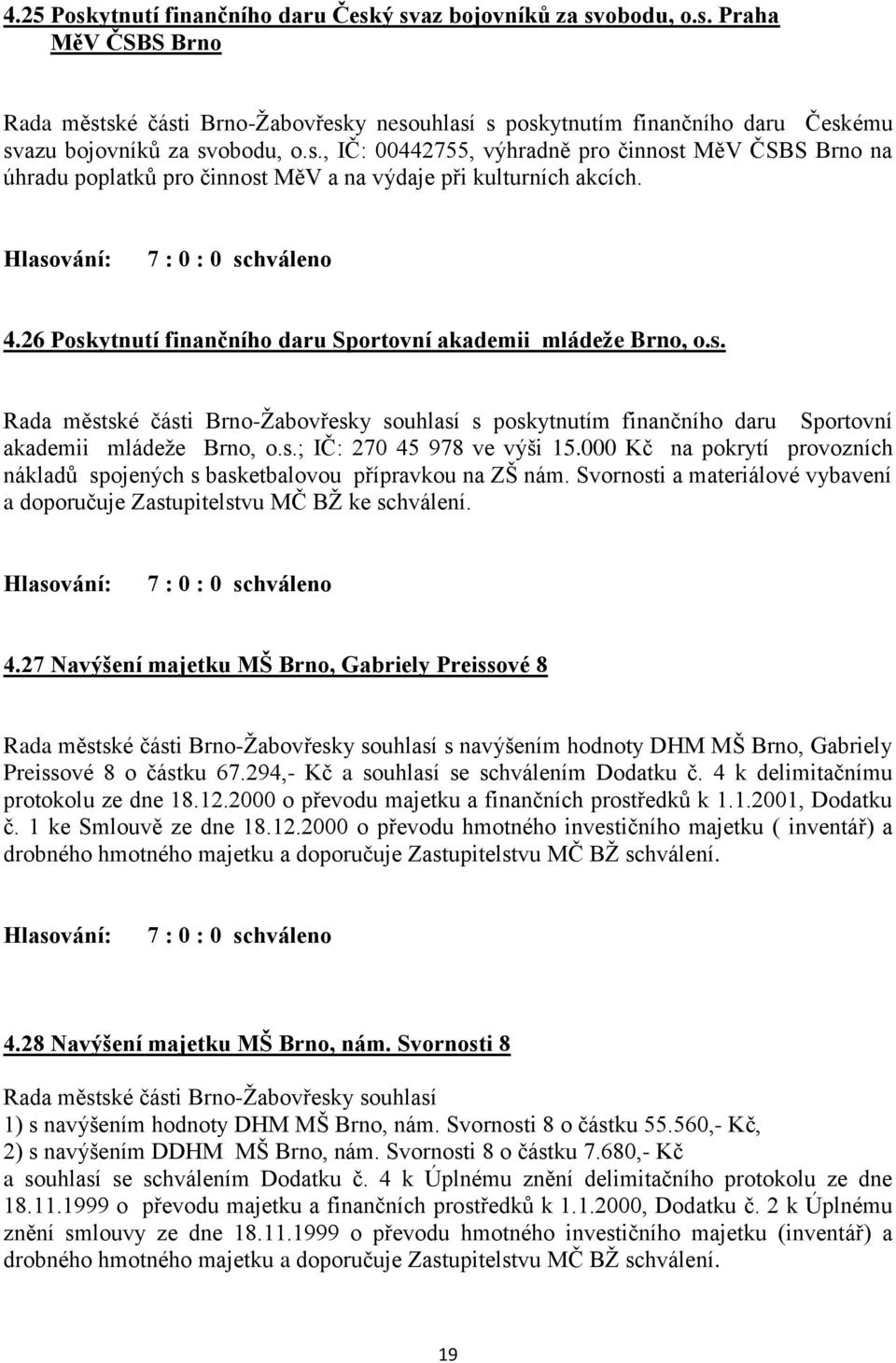 4.25 Poskytnutí finančního daru Český svaz bojovníků za svobodu, o.s. Praha MěV ČSBS Brno

Rada městské části Brno-Žabovřesky nesouhlasí s poskytnutím finančního daru Českému svazu bojovníků za svobodu, o.s., IČ: 00442755, výhradně pro činnost MěV ČSBS Brno na úhradu poplatků pro činnost MěV a na výdaje při kulturních akcích.

Hlasování: 7 : 0 : 0 schváleno

4.26 Poskytnutí finančního daru Sportovní akademii mládeže Brno, o.s.

Rada městské části Brno-Žabovřesky souhlasí s poskytnutím finančního daru Sportovní akademii mládeže Brno, o.s.; IČ: 270 45 978 ve výši 15.000 Kč na pokrytí provozních nákladů spojených s basketbalovou přípravkou na ZŠ nám. Svornosti a materiálové vybavení a doporučuje Zastupitelstvu MČ BŽ ke schválení.

Hlasování: 7 : 0 : 0 schváleno

4.27 Navýšení majetku MŠ Brno, Gabriely Preissové 8

Rada městské části Brno-Žabovřesky souhlasí s navýšením hodnoty DHM MŠ Brno, Gabriely Preissové 8 o částku 67.294,- Kč a souhlasí se schválením Dodatku č. 4 k delimitačnímu protokolu ze dne 18.12.2000 o převodu majetku a finančních prostředků k 1.1.2001, Dodatku č. 1 ke Smlouvě ze dne 18.12.2000 o převodu hmotného investičního majetku ( inventář) a drobného hmotného majetku a doporučuje Zastupitelstvu MČ BŽ schválení.

Hlasování: 7 : 0 : 0 schváleno

4.28 Navýšení majetku MŠ Brno, nám. Svornosti 8

Rada městské části Brno-Žabovřesky souhlasí
1) s navýšením hodnoty DHM MŠ Brno, nám. Svornosti 8 o částku 55.560,- Kč,
2) s navýšením DDHM MŠ Brno, nám. Svornosti 8 o částku 7.680,- Kč
a souhlasí se schválením Dodatku č. 4 k Úplnému znění delimitačního protokolu ze dne 18.11.1999 o převodu majetku a finančních prostředků k 1.1.2000, Dodatku č. 2 k Úplnému znění smlouvy ze dne 18.11.1999 o převodu hmotného investičního majetku (inventář) a drobného hmotného majetku a doporučuje Zastupitelstvu MČ BŽ schválení.

19